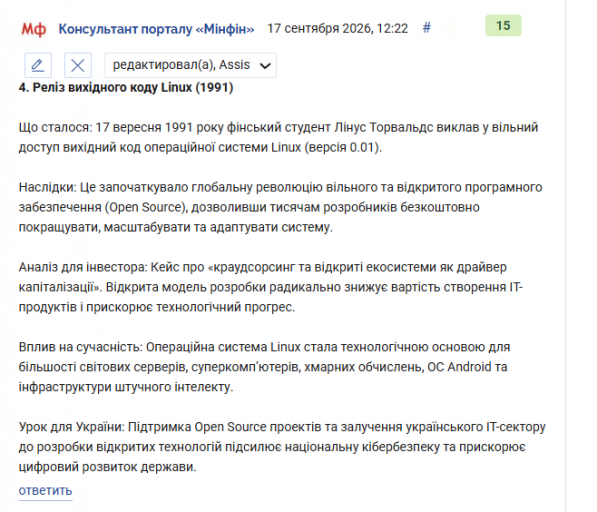 Мф Консультант порталу «Мінфін» 17 сентября 2026, 12:22 # 15

редактировал(а), Assis

**4. Реліз вихідного коду Linux (1991)**

Що сталося: 17 вересня 1991 року фінський студент Лінус Торвальдс виклав у вільний доступ вихідний код операційної системи Linux (версія 0.01).

Наслідки: Це започаткувало глобальну революцію вільного та відкритого програмного забезпечення (Open Source), дозволивши тисячам розробників безкоштовно покращувати, масштабувати та адаптувати систему.

Аналіз для інвестора: Кейс про «краудсорсинг та відкриті екосистеми як драйвер капіталізації». Відкрита модель розробки радикально знижує вартість створення IT-продуктів і прискорює технологічний прогрес.

Вплив на сучасність: Операційна система Linux стала технологічною основою для більшості світових серверів, суперкомп'ютерів, хмарних обчислень, ОС Android та інфраструктури штучного інтелекту.

Урок для України: Підтримка Open Source проектів та залучення українського IT-сектору до розробки відкритих технологій підсилює національну кібербезпеку та прискорює цифровий розвиток держави.

ответить